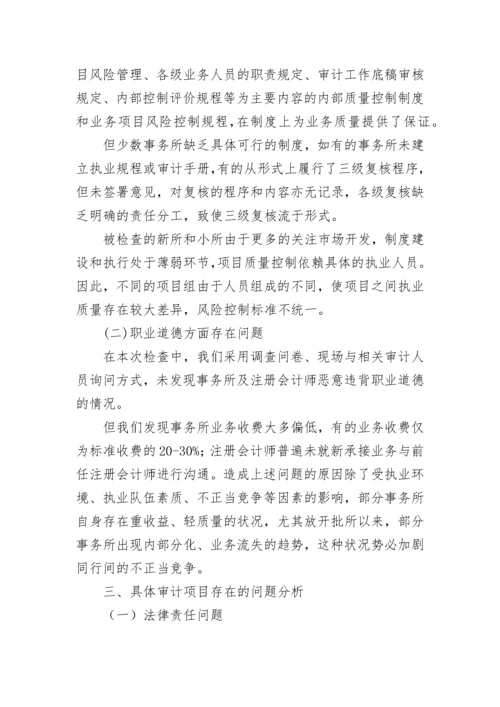 目风险管理、各级业务人员的职责规定、审计工作底稿审核规定、内部控制评价规程等为主要内容的内部质量控制制度和业务项目风险控制规程，在制度上为业务质量提供了保证。

但少数事务所缺乏具体可行的制度，如有的事务所未建立执业规程或审计手册，有的从形式上履行了三级复核程序，但未签署意见，对复核的程序和内容亦无记录，各级复核缺乏明确的责任分工，致使三级复核流于形式。

被检查的新所和小所由于更多的关注市场开发，制度建设和执行处于薄弱环节，项目质量控制依赖具体的执业人员。因此，不同的项目组由于人员组成的不同，使项目之间执业质量存在较大差异，风险控制标准不统一。

(二)职业道德方面存在问题

在本次检查中，我们采用调查问卷、现场与相关审计人员询问方式，未发现事务所及注册会计师恶意违背职业道德的情况。

但我们发现事务所业务收费大多偏低，有的业务收费仅为标准收费的20-30%；注册会计师普遍未就新承接业务与前任注册会计师进行沟通。造成上述问题的原因除了受执业环境、执业队伍素质、不正当竞争等因素的影响，部分事务所自身存在重收益、轻质量的状况，尤其放开批所以来，部分事务所出现内部分化、业务流失的趋势，这种状况势必加剧同行间的不正当竞争。

三、具体审计项目存在的问题分析

（一）法律责任问题